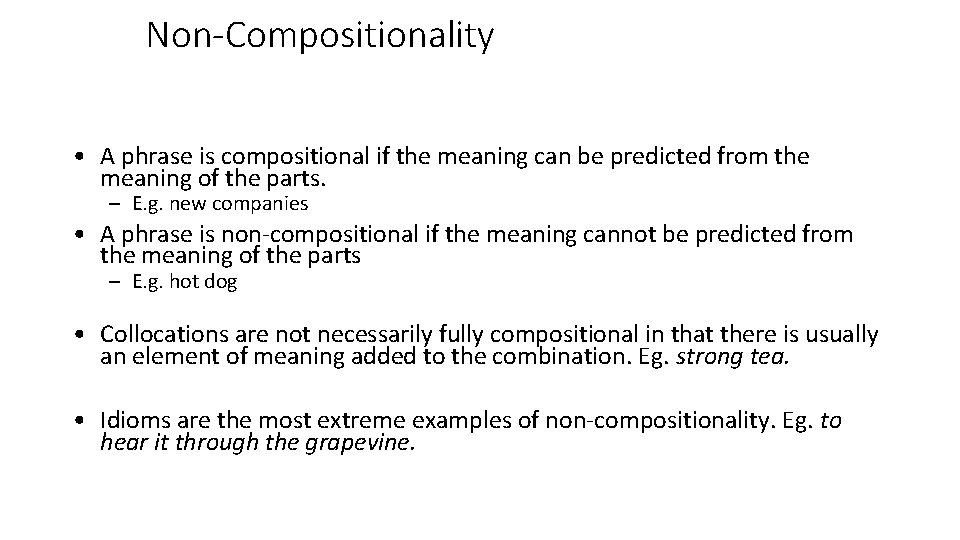 Non-Compositionality

• A phrase is compositional if the meaning can be predicted from the meaning of the parts.

- E.g. new companies

• A phrase is non-compositional if the meaning cannot be predicted from the meaning of the parts

- E.g. hot dog

• Collocations are not necessarily fully compositional in that there is usually an element of meaning added to the combination. Eg. strong tea.

• Idioms are the most extreme examples of non-compositionality. Eg. to hear it through the grapevine.